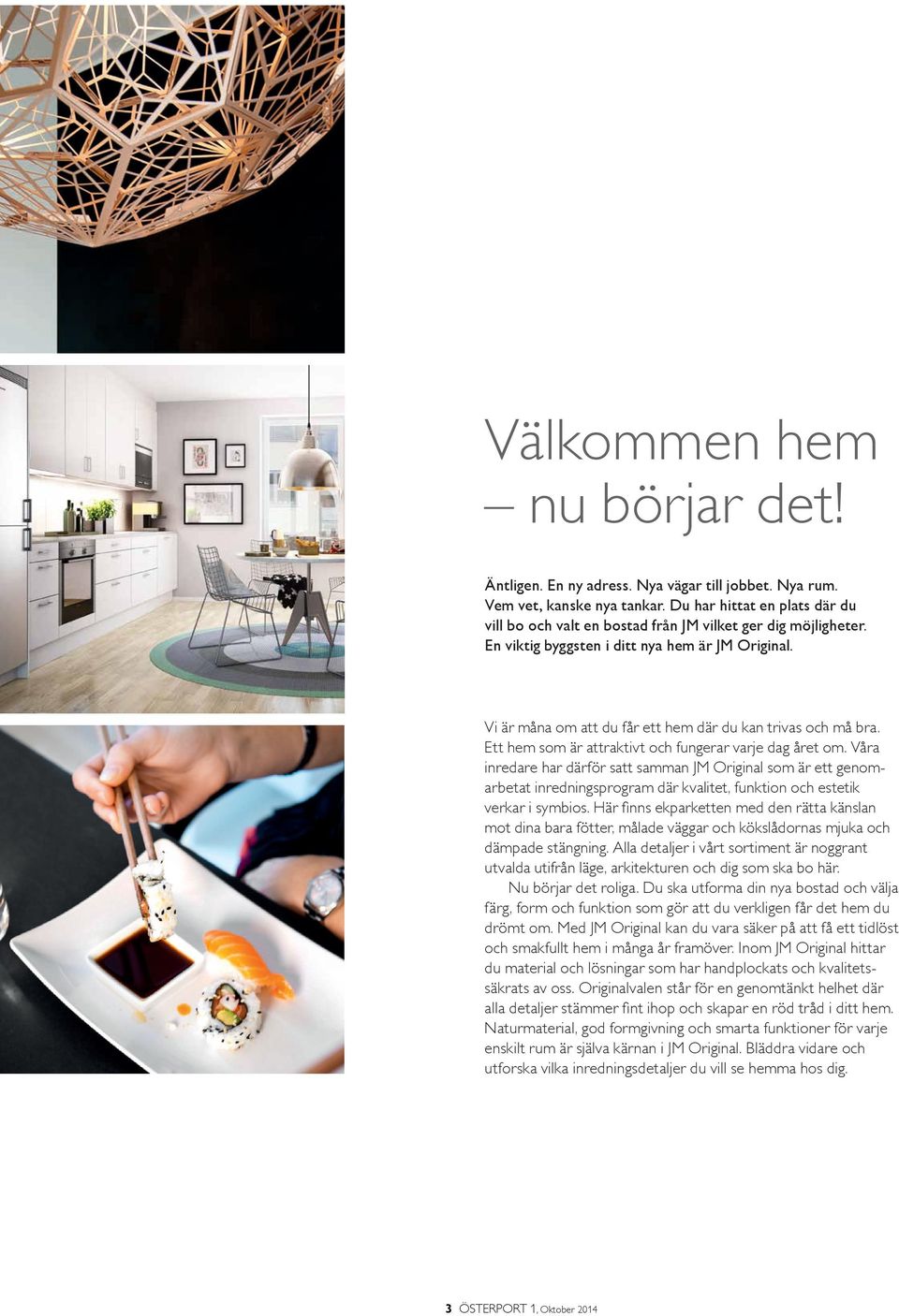 Välkommen hem – nu börjar det!

Äntligen. En ny adress. Nya vägar till jobbet. Nya rum. Vem vet, kanske nya tankar. Du har hittat en plats där du vill bo och valt en bostad från JM vilket ger dig möjligheter. En viktig byggsten i ditt nya hem är JM Original.

Vi är måna om att du får ett hem där du kan trivas och må bra. Ett hem som är attraktivt och fungerar varje dag året om. Våra inredare har därför satt samman JM Original som är ett genomarbetat inredningsprogram där kvalitet, funktion och estetik verkar i symbios. Här finns ekparketten med den rätta känslan mot dina bara fötter, målade väggar och kökslådornas mjuka och dämpade stängning. Alla detaljer i vårt sortiment är noggrant utvalda utifrån läge, arkitekturen och dig som ska bo här.

Nu börjar det roliga. Du ska utforma din nya bostad och välja färg, form och funktion som gör att du verkligen får det hem du drömt om. Med JM Original kan du vara säker på att få ett tidlöst och smakfullt hem i många år framöver. Inom JM Original hittar du material och lösningar som har handplockats och kvalitetssäkrats av oss. Originalvalen står för en genomtänkt helhet där alla detaljer stämmer fint ihop och skapar en röd tråd i ditt hem. Naturmaterial, god formgivning och smarta funktioner för varje enskilt rum är själva kärnan i JM Original. Bläddra vidare och utforska vilka inredningsdetaljer du vill se hemma hos dig.

3 ÖSTERPORT 1, Oktober 2014